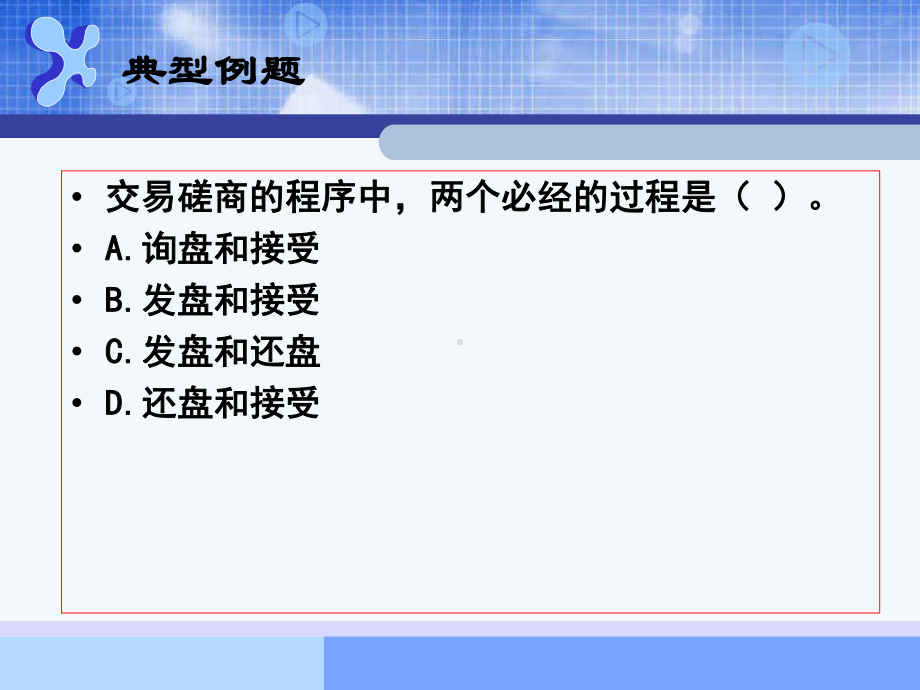 典型例题

• 交易磋商的程序中，两个必经的过程是（ ）。
• A.询盘和接受
• B.发盘和接受
• C.发盘和还盘
• D.还盘和接受